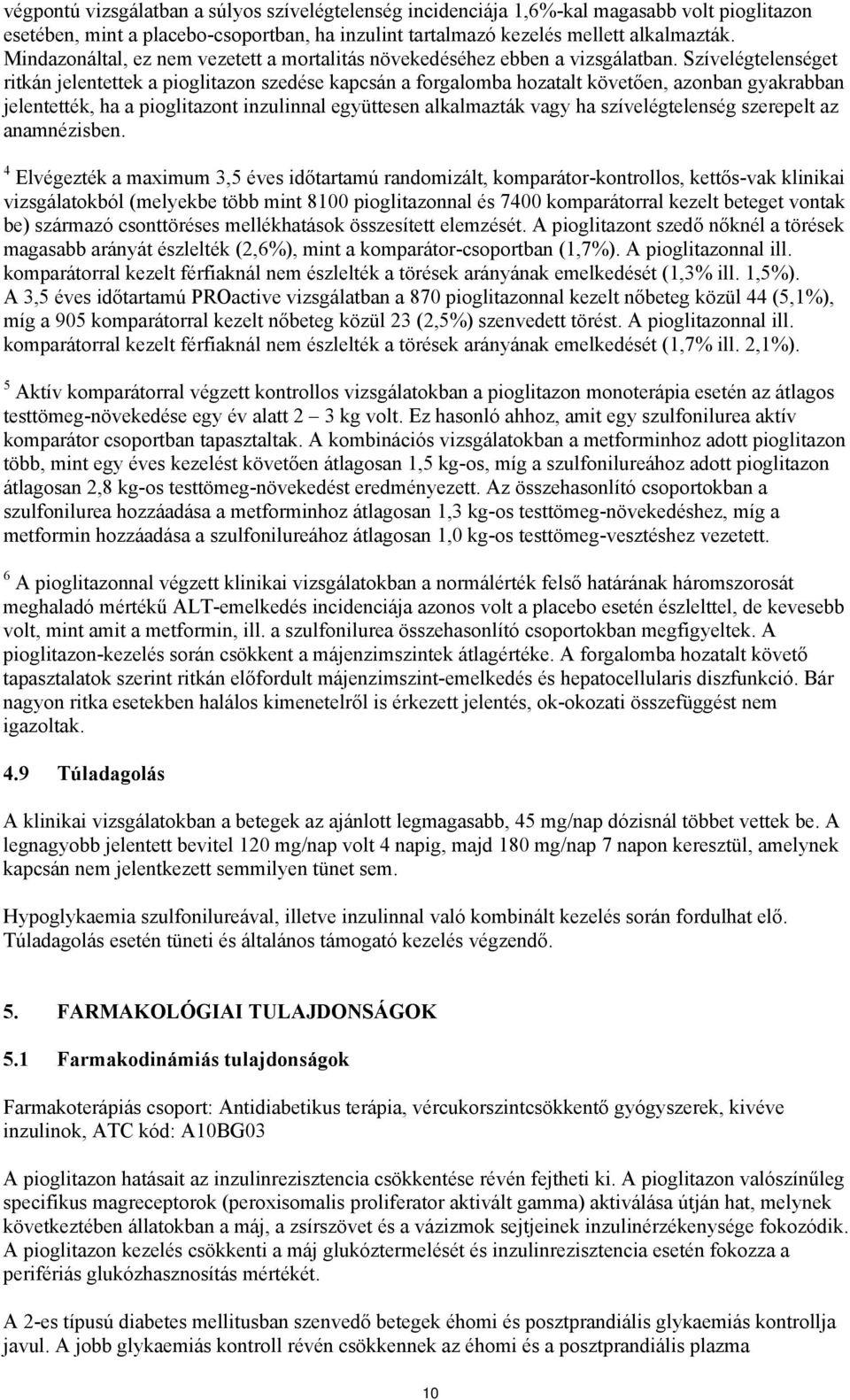 végpontú vizsgálatban a súlyos szívelégtelenség incidenciája 1,6%-kal magasabb volt pioglitazon esetében, mint a placebo-csoportban, ha inzulint tartalmazó kezelés mellett alkalmazták. Mindazonáltal, ez nem vezetett a mortalitás növekedéséhez ebben a vizsgálatban. Szívelégtelenséget ritkán jelentettek a pioglitazon szedése kapcsán a forgalomba hozatalt követően, azonban gyakrabban jelentették, ha a pioglitazont inzulinnal együttesen alkalmazták vagy ha szívelégtelenség szerepelt az anamnézisben.

$^4$ Elvégezték a maximum 3,5 éves időtartamú randomizált, komparátor-kontrollos, kettős-vak klinikai vizsgálatokból (melyekbe több mint 8100 pioglitazonnal és 7400 komparátorral kezelt beteget vontak be) származó csonttöréses mellékhatások összesített elemzését. A pioglitazont szedő nőknél a törések magasabb arányát észlelték (2,6%), mint a komparátor-csoportban (1,7%). A pioglitazonnal ill. komparátorral kezelt férfiaknál nem észlelték a törések arányának emelkedését (1,3% ill. 1,5%). A 3,5 éves időtartamú PROactive vizsgálatban a 870 pioglitazonnal kezelt nőbeteg közül 44 (5,1%), míg a 905 komparátorral kezelt nőbeteg közül 23 (2,5%) szenvedett törést. A pioglitazonnal ill. komparátorral kezelt férfiaknál nem észlelték a törések arányának emelkedését (1,7% ill. 2,1%).

$^5$ Aktív komparátorral végzett kontrollos vizsgálatokban a pioglitazon monoterápia esetén az átlagos testtömeg-növekedése egy év alatt 2 – 3 kg volt. Ez hasonló ahhoz, amit egy szulfonilurea aktív komparátor csoportban tapasztaltak. A kombinációs vizsgálatokban a metforminhoz adott pioglitazon több, mint egy éves kezelést követően átlagosan 1,5 kg-os, míg a szulfonilureához adott pioglitazon átlagosan 2,8 kg-os testtömeg-növekedést eredményezett. Az összehasonlító csoportokban a szulfonilurea hozzáadása a metforminhoz átlagosan 1,3 kg-os testtömeg-növekedéshez, míg a metformin hozzáadása a szulfonilureához átlagosan 1,0 kg-os testtömeg-vesztéshez vezetett.

$^6$ A pioglitazonnal végzett klinikai vizsgálatokban a normálérték felső határának háromszorosát meghaladó mértékű ALT-emelkedés incidenciája azonos volt a placebo esetén észlelttel, de kevesebb volt, mint amit a metformin, ill. a szulfonilurea összehasonlító csoportokban megfigyeltek. A pioglitazon-kezelés során csökkent a májenzimszintek átlagértéke. A forgalomba hozatalt követő tapasztalatok szerint ritkán előfordult májenzimszint-emelkedés és hepatocellularis diszfunkció. Bár nagyon ritka esetekben halálos kimenetelről is érkezett jelentés, ok-okozati összefüggést nem igazoltak.

4.9 Túladagolás

A klinikai vizsgálatokban a betegek az ajánlott legmagasabb, 45 mg/nap dózisnál többet vettek be. A legnagyobb jelentett bevitel 120 mg/nap volt 4 napig, majd 180 mg/nap 7 napon keresztül, amelynek kapcsán nem jelentkezett semmilyen tünet sem.

Hypoglykaemia szulfonilureával, illetve inzulinnal való kombinált kezelés során fordulhat elő. Túladagolás esetén tüneti és általános támogató kezelés végzendő.

5. FARMAKOLÓGIAI TULAJDONSÁGOK

5.1 Farmakodinámiás tulajdonságok

Farmakoterápiás csoport: Antidiabetikus terápia, vércukorszintcsökkentő gyógyszerek, kivéve inzulinok, ATC kód: A10BG03

A pioglitazon hatásait az inzulinrezisztencia csökkentése révén fejtheti ki. A pioglitazon valószínűleg specifikus magreceptorok (peroxisomalis proliferator aktivált gamma) aktiválása útján hat, melynek következtében állatokban a máj, a zsírszövet és a vázizmok sejtjeinek inzulinérzékenysége fokozódik. A pioglitazon kezelés csökkenti a máj glukóztermelését és inzulinrezisztencia esetén fokozza a perifériás glukózhasznosítás mértékét.

A 2-es típusú diabetes mellitusban szenvedő betegek éhomi és posztprandiális glykaemiás kontrollja javul. A jobb glykaemiás kontroll révén csökkennek az éhomi és a posztprandiális plazma

10